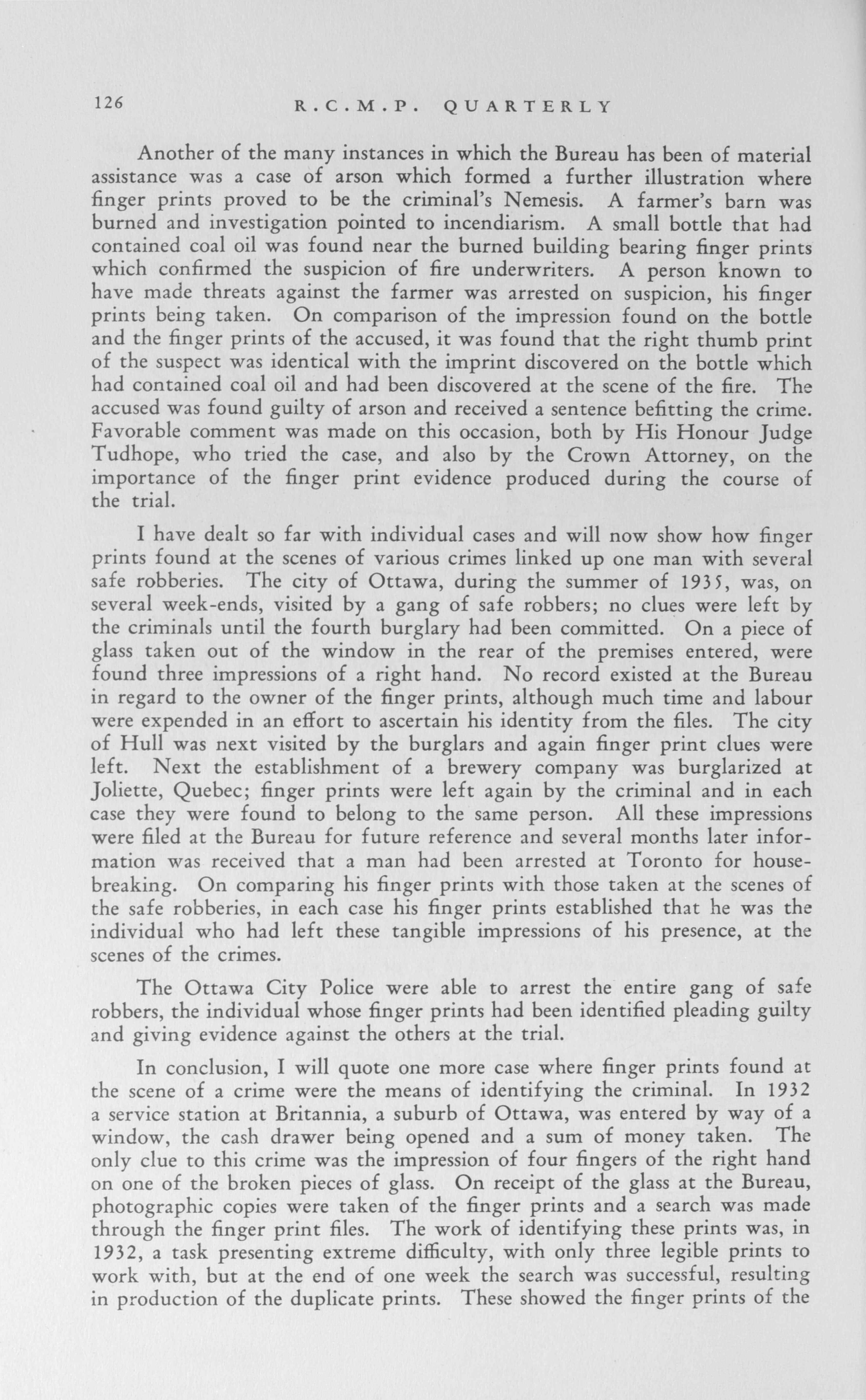 126 R.C.M.P. QUARTERLY

Another of the many instances in which the Bureau has been of material assistance was a case of arson which formed a further illustration where finger prints proved to be the criminal's Nemesis. A farmer's barn was burned and investigation pointed to incendiarism. A small bottle that had contained coal oil was found near the burned building bearing finger prints which confirmed the suspicion of fire underwriters. A person known to have made threats against the farmer was arrested on suspicion, his finger prints being taken. On comparison of the impression found on the bottle and the finger prints of the accused, it was found that the right thumb print of the suspect was identical with the imprint discovered on the bottle which had contained coal oil and had been discovered at the scene of the fire. The accused was found guilty of arson and received a sentence befitting the crime. Favorable comment was made on this occasion, both by His Honour Judge Tudhope, who tried the case, and also by the Crown Attorney, on the importance of the finger print evidence produced during the course of the trial.

I have dealt so far with individual cases and will now show how finger prints found at the scenes of various crimes linked up one man with several safe robberies. The city of Ottawa, during the summer of 1935, was, on several week-ends, visited by a gang of safe robbers; no clues were left by the criminals until the fourth burglary had been committed. On a piece of glass taken out of the window in the rear of the premises entered, were found three impressions of a right hand. No record existed at the Bureau in regard to the owner of the finger prints, although much time and labour were expended in an effort to ascertain his identity from the files. The city of Hull was next visited by the burglars and again finger print clues were left. Next the establishment of a brewery company was burglarized at Joliette, Quebec; finger prints were left again by the criminal and in each case they were found to belong to the same person. All these impressions were filed at the Bureau for future reference and several months later information was received that a man had been arrested at Toronto for housebreaking. On comparing his finger prints with those taken at the scenes of the safe robberies, in each case his finger prints established that he was the individual who had left these tangible impressions of his presence, at the scenes of the crimes.

The Ottawa City Police were able to arrest the entire gang of safe robbers, the individual whose finger prints had been identified pleading guilty and giving evidence against the others at the trial.

In conclusion, I will quote one more case where finger prints found at the scene of a crime were the means of identifying the criminal. In 1932 a service station at Britannia, a suburb of Ottawa, was entered by way of a window, the cash drawer being opened and a sum of money taken. The only clue to this crime was the impression of four fingers of the right hand on one of the broken pieces of glass. On receipt of the glass at the Bureau, photographic copies were taken of the finger prints and a search was made through the finger print files. The work of identifying these prints was, in 1932, a task presenting extreme difficulty, with only three legible prints to work with, but at the end of one week the search was successful, resulting in production of the duplicate prints. These showed the finger prints of the